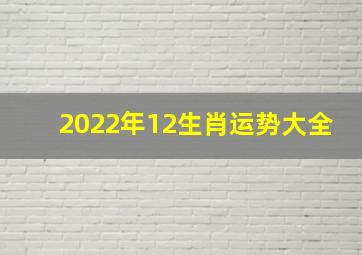 2022年12生肖运势大全